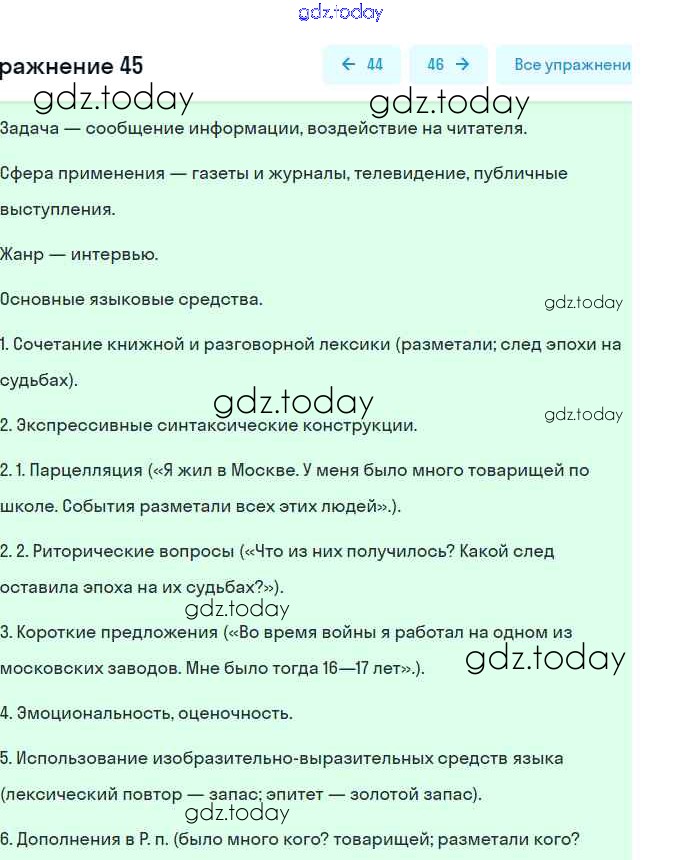 gdz.today

ражнение 45

← 44

46 →

Все упражнени

gdz.today

gdz.today

Задача — сообщение информации, воздействие на читателя.

Сфера применения — газеты и журналы, телевидение, публичные выступления.

Жанр — интервью.

Основные языковые средства.

gdz.today

1. Сочетание книжной и разговорной лексики (разметали; след эпохи на судьбах).

gdz.today

gdz.today

2. Экспрессивные синтаксические конструкции.

2. 1. Парцелляция («Я жил в Москве. У меня было много товарищей по школе. События разметали всех этих людей».).

2. 2. Риторические вопросы («Что из них получилось? Какой след оставила эпоха на их судьбах?»).

gdz.today

3. Короткие предложения («Во время войны я работал на одном из московских заводов. Мне было тогда 16—17 лет».).

gdz.today

4. Эмоциональность, оценочность.

5. Использование изобразительно-выразительных средств языка (лексический повтор — запас; эпитет — золотой запас).

gdz.today

6. Дополнения в Р. п. (было много кого? товарищей; разметали кого?